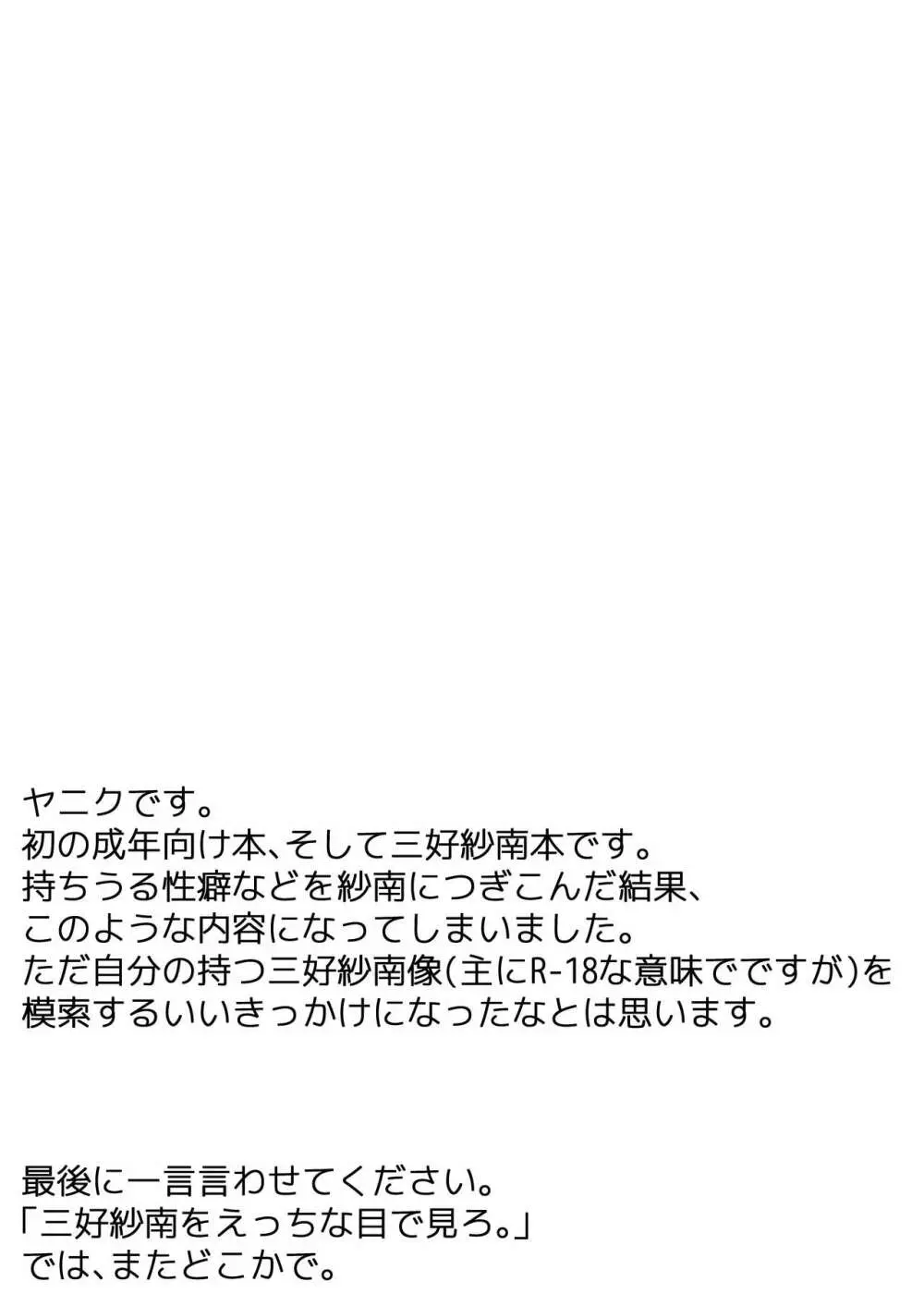 ヤニクです。
初の成年向け本、そして三好紗南本です。
持ちうる性癖などを紗南につぎこんだ結果、
このような内容になってしまいました。
ただ自分の持つ三好紗南像(主にR-18な意味でですが)を
模索するいいきっかけになったなとは思います。

最後に一言言わせてください。
「三好紗南をえっちな目で見ろ。」
では、またどこかで。